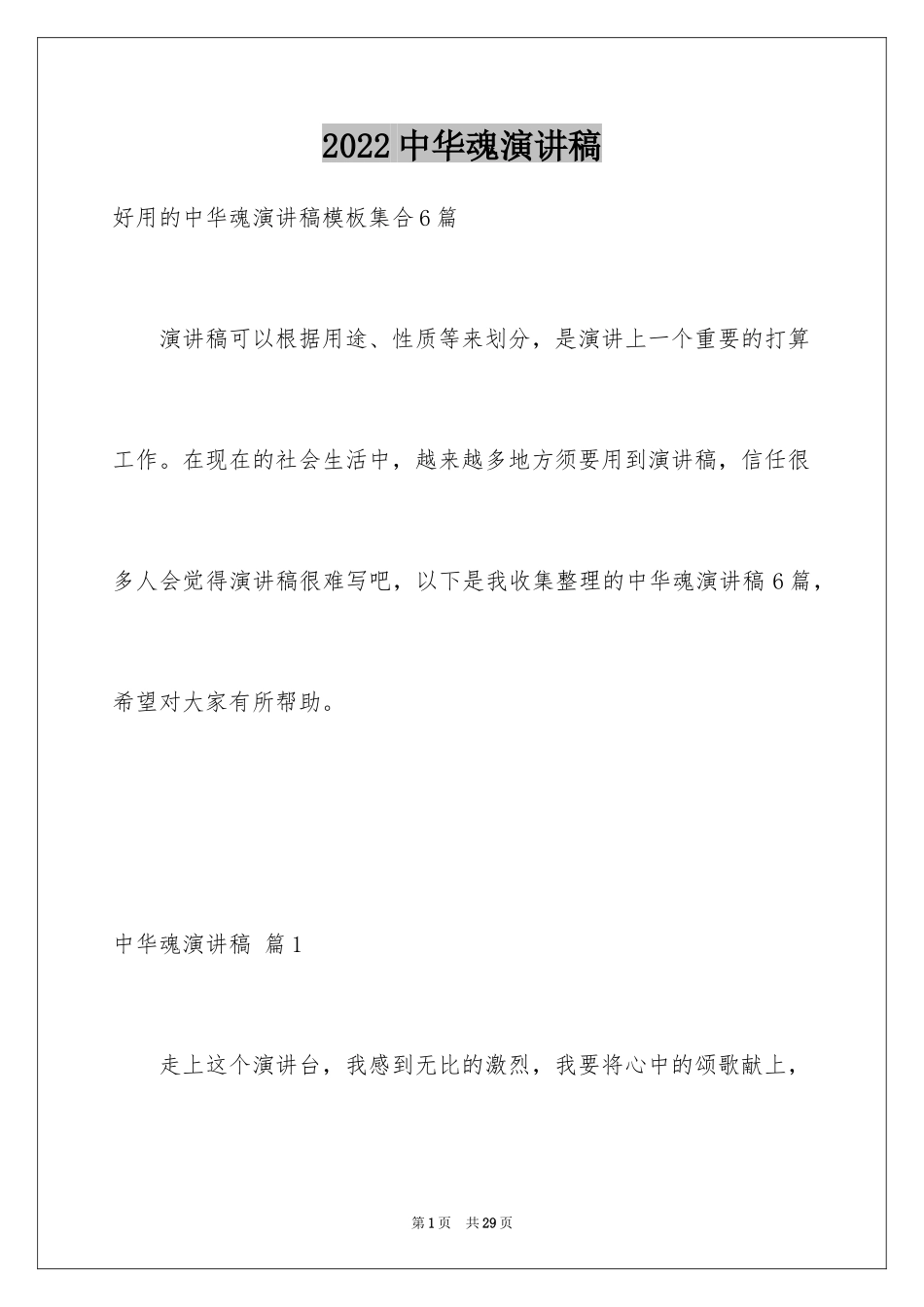 2022 中华魂演讲稿

好用的中华魂演讲稿模板集合 6 篇

演讲稿可以根据用途、性质等来划分，是演讲上一个重要的打算工作。在现在的社会生活中，越来越多地方须要用到演讲稿，信任很多人会觉得演讲稿很难写吧，以下是我收集整理的中华魂演讲稿 6 篇，希望对大家有所帮助。

中华魂演讲稿 篇 1

走上这个演讲台，我感到无比的激烈，我要将心中的颂歌献上，

第 1 页 共 29 页